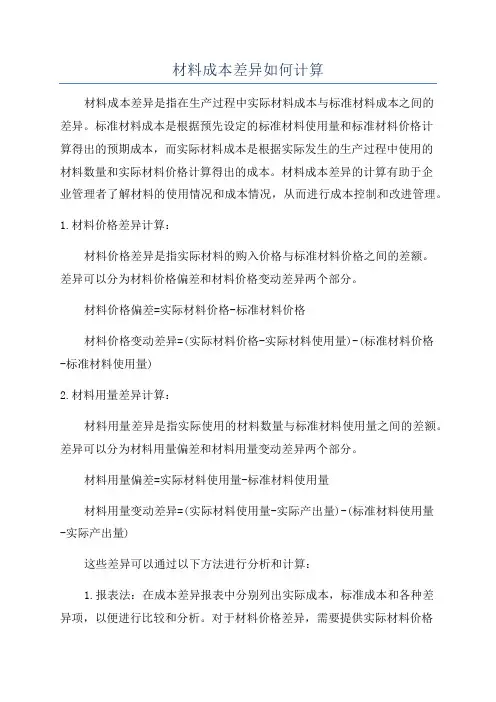 材料成本差异如何计算

材料成本差异是指在生产过程中实际材料成本与标准材料成本之间的差异。标准材料成本是根据预先设定的标准材料使用量和标准材料价格计算得出的预期成本，而实际材料成本是根据实际发生的生产过程中使用的材料数量和实际材料价格计算得出的成本。材料成本差异的计算有助于企业管理者了解材料的使用情况和成本情况，从而进行成本控制和改进管理。

1.材料价格差异计算：

材料价格差异是指实际材料的购入价格与标准材料价格之间的差额。差异可以分为材料价格偏差和材料价格变动差异两个部分。

材料价格偏差=实际材料价格-标准材料价格

材料价格变动差异=(实际材料价格-实际材料使用量)-(标准材料价格-标准材料使用量)

2.材料用量差异计算：

材料用量差异是指实际使用的材料数量与标准材料使用量之间的差额。差异可以分为材料用量偏差和材料用量变动差异两个部分。

材料用量偏差=实际材料使用量-标准材料使用量

材料用量变动差异=(实际材料使用量-实际产出量)-(标准材料使用量-实际产出量)

这些差异可以通过以下方法进行分析和计算：

1.报表法：在成本差异报表中分别列出实际成本，标准成本和各种差异项，以便进行比较和分析。对于材料价格差异，需要提供实际材料价格